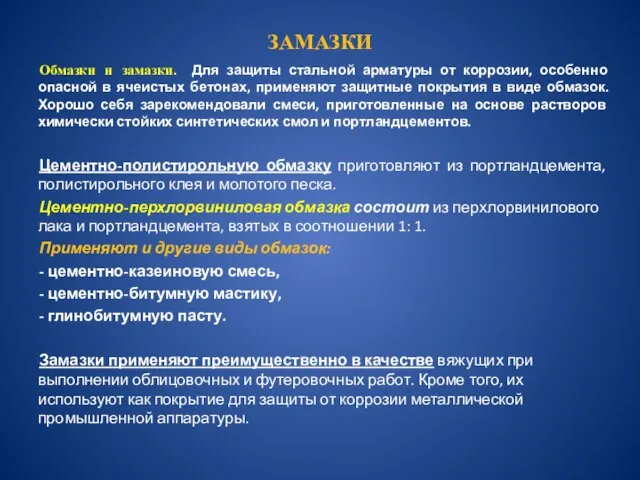 ЗАМАЗКИ

Обмазки и замазки. Для защиты стальной арматуры от коррозии, особенно опасной в ячеистых бетонах, применяют защитные покрытия в виде обмазок. Хорошо себя зарекомендовали смеси, приготовленные на основе растворов химически стойких синтетических смол и портландцементов.

Цементно-полистирольную обмазку приготовляют из портландцемента, полистирольного клея и молотого песка.

Цементно-перхлорвиниловая обмазка состоит из перхлорвинилового лака и портландцемента, взятых в соотношении 1: 1.

Применяют и другие виды обмазок:

- цементно-казеиновую смесь,

- цементно-битумную мастику,

- глинобитумную пасту.

Замазки применяют преимущественно в качестве вяжущих при выполнении облицовочных и футеровочных работ. Кроме того, их используют как покрытие для защиты от коррозии металлической промышленной аппаратуры.